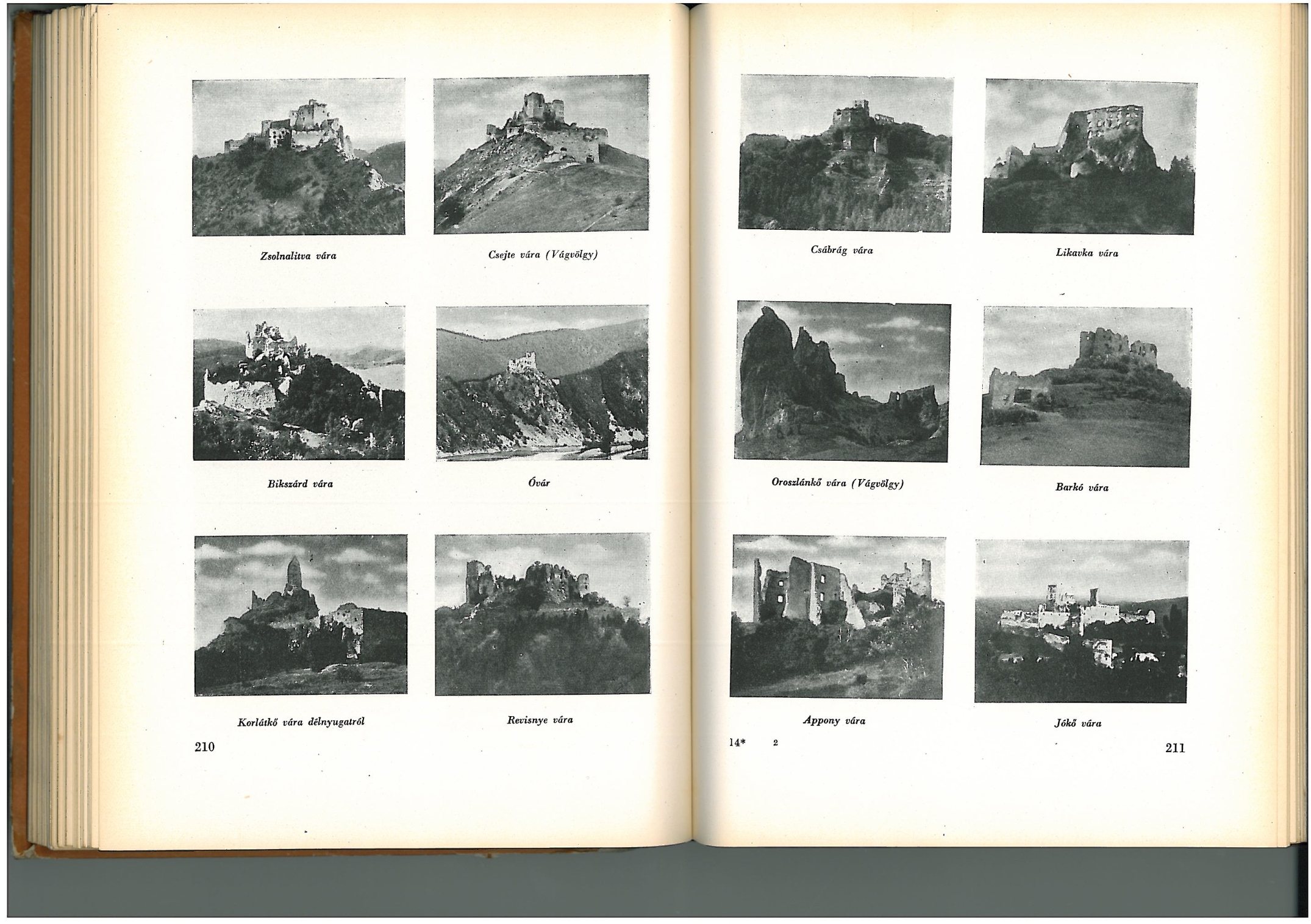 Zsolnalitva vára

Csejte vára (Vágvölgy)

Bikszárd vára

Óvár

Korlátkő vára délnyugatról

Revisnye vára

210

Csábrág vára

Likavka vára

Oroszlánkő vára (Vágvölgy)

Barkó vára

Appony vára

Jókő vára

14* 2

211